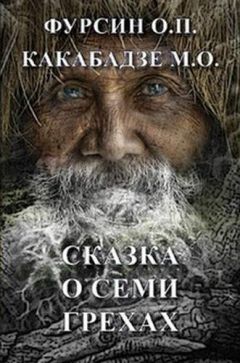 ФУРСИН О.П.
КАКАБАДЗЕ М.О.

СКАЗКА
О СЕМИ
ГРЕХАХ